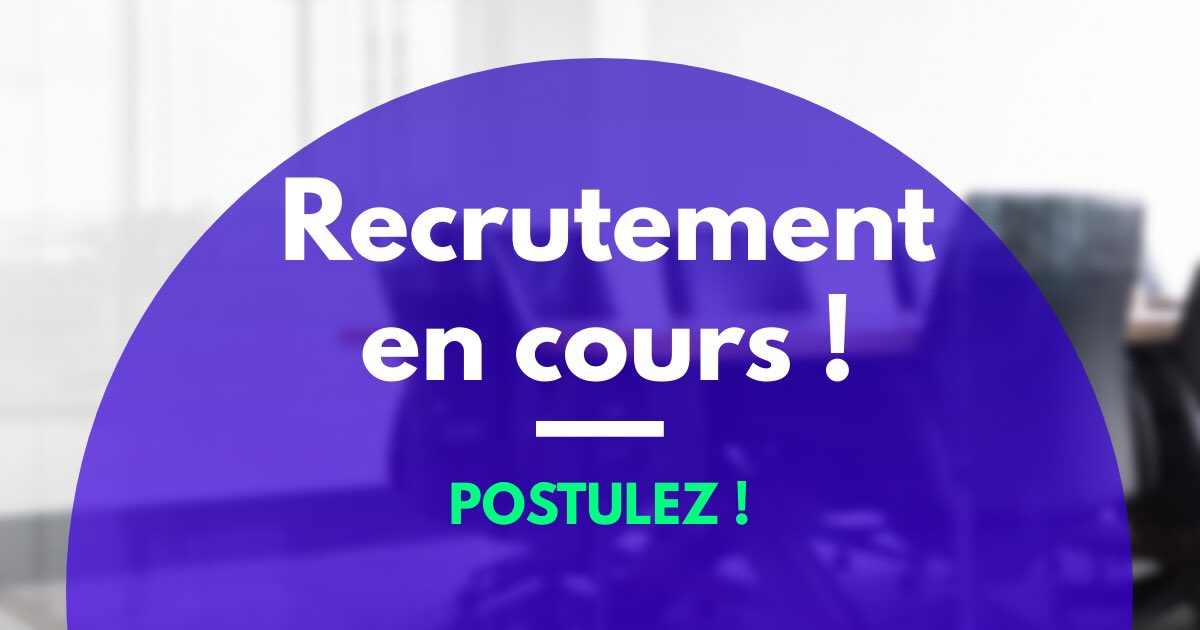 Recrutement en cours !

POSTULEZ !